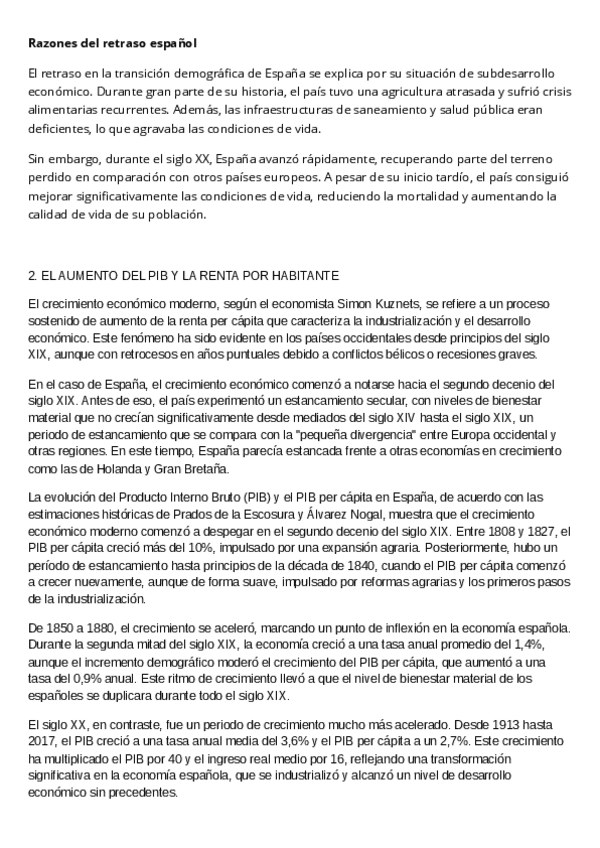 Razones del retraso español

El retraso en la transición demográfica de España se explica por su situación de subdesarrollo económico. Durante gran parte de su historia, el país tuvo una agricultura atrasada y sufrió crisis alimentarias recurrentes. Además, las infraestructuras de saneamiento y salud pública eran deficientes, lo que agravaba las condiciones de vida.

Sin embargo, durante el siglo XX, España avanzó rápidamente, recuperando parte del terreno perdido en comparación con otros países europeos. A pesar de su inicio tardío, el país consiguió mejorar significativamente las condiciones de vida, reduciendo la mortalidad y aumentando la calidad de vida de su población.

2. EL AUMENTO DEL PIB Y LA RENTA POR HABITANTE

El crecimiento económico moderno, según el economista Simon Kuznets, se refiere a un proceso sostenido de aumento de la renta per cápita que caracteriza la industrialización y el desarrollo económico. Este fenómeno ha sido evidente en los países occidentales desde principios del siglo XIX, aunque con retrocesos en años puntuales debido a conflictos bélicos o recesiones graves.

En el caso de España, el crecimiento económico comenzó a notarse hacia el segundo decenio del siglo XIX. Antes de eso, el país experimentó un estancamiento secular, con niveles de bienestar material que no crecían significativamente desde mediados del siglo XIV hasta el siglo XIX, un periodo de estancamiento que se compara con la "pequeña divergencia" entre Europa occidental y otras regiones. En este tiempo, España parecía estancada frente a otras economías en crecimiento como las de Holanda y Gran Bretaña.

La evolución del Producto Interno Bruto (PIB) y el PIB per cápita en España, de acuerdo con las estimaciones históricas de Prados de la Escosura y Álvarez Nogal, muestra que el crecimiento económico moderno comenzó a despegar en el segundo decenio del siglo XIX. Entre 1808 y 1827, el PIB per cápita creció más del 10%, impulsado por una expansión agraria. Posteriormente, hubo un período de estancamiento hasta principios de la década de 1840, cuando el PIB per cápita comenzó a crecer nuevamente, aunque de forma suave, impulsado por reformas agrarias y los primeros pasos de la industrialización.

De 1850 a 1880, el crecimiento se aceleró, marcando un punto de inflexión en la economía española. Durante la segunda mitad del siglo XIX, la economía creció a una tasa anual promedio del 1,4%, aunque el incremento demográfico moderó el crecimiento del PIB per cápita, que aumentó a una tasa del 0,9% anual. Este ritmo de crecimiento llevó a que el nivel de bienestar material de los españoles se duplicara durante todo el siglo XIX.

El siglo XX, en contraste, fue un periodo de crecimiento mucho más acelerado. Desde 1913 hasta 2017, el PIB creció a una tasa anual media del 3,6% y el PIB per cápita a un 2,7%. Este crecimiento ha multiplicado el PIB por 40 y el ingreso real medio por 16, reflejando una transformación significativa en la economía española, que se industrializó y alcanzó un nivel de desarrollo económico sin precedentes.